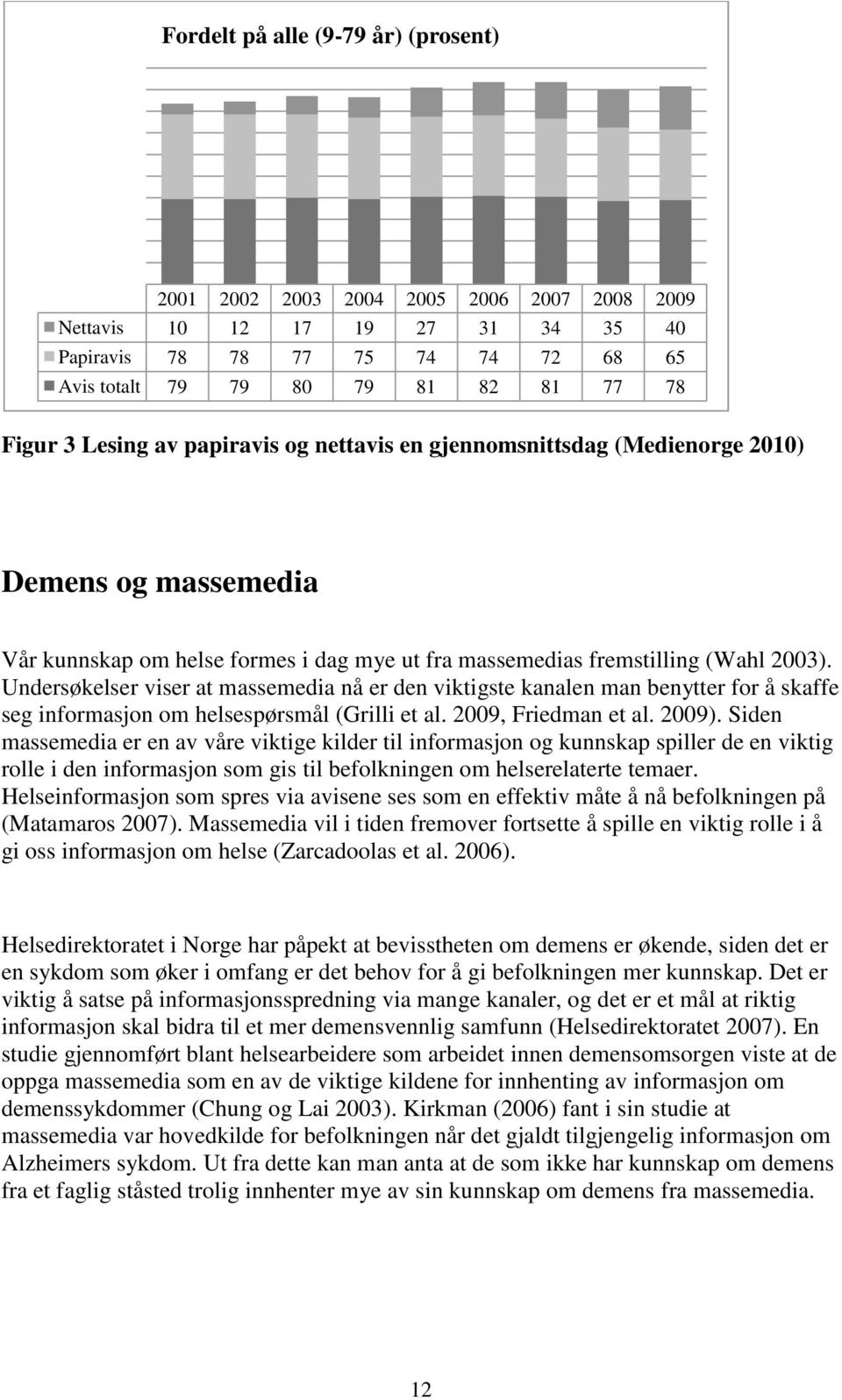 Fordelt på alle (9-79 år) (prosent)

| | 2001 | 2002 | 2003 | 2004 | 2005 | 2006 | 2007 | 2008 | 2009 |
|---|---|---|---|---|---|---|---|---|---|
| Nettavis | 10 | 12 | 17 | 19 | 27 | 31 | 34 | 35 | 40 |
| Papiravis | 78 | 78 | 77 | 75 | 74 | 74 | 72 | 68 | 65 |
| Avis totalt | 79 | 79 | 80 | 79 | 81 | 82 | 81 | 77 | 78 |

Figur 3 Lesing av papiravis og nettavis en gjennomsnittsdag (Medienorge 2010)

Demens og massemedia

Vår kunnskap om helse formes i dag mye ut fra massemedias fremstilling (Wahl 2003). Undersøkelser viser at massemedia nå er den viktigste kanalen man benytter for å skaffe seg informasjon om helsespørsmål (Grilli et al. 2009, Friedman et al. 2009). Siden massemedia er en av våre viktige kilder til informasjon og kunnskap spiller de en viktig rolle i den informasjon som gis til befolkningen om helserelaterte temaer. Helseinformasjon som spres via avisene ses som en effektiv måte å nå befolkningen på (Matamaros 2007). Massemedia vil i tiden fremover fortsette å spille en viktig rolle i å gi oss informasjon om helse (Zarcadoolas et al. 2006).

Helsedirektoratet i Norge har påpekt at bevisstheten om demens er økende, siden det er en sykdom som øker i omfang er det behov for å gi befolkningen mer kunnskap. Det er viktig å satse på informasjonsspredning via mange kanaler, og det er et mål at riktig informasjon skal bidra til et mer demensvennlig samfunn (Helsedirektoratet 2007). En studie gjennomført blant helsearbeidere som arbeidet innen demensomsorgen viste at de oppga massemedia som en av de viktige kildene for innhenting av informasjon om demenssykdommer (Chung og Lai 2003). Kirkman (2006) fant i sin studie at massemedia var hovedkilde for befolkningen når det gjaldt tilgjengelig informasjon om Alzheimers sykdom. Ut fra dette kan man anta at de som ikke har kunnskap om demens fra et faglig ståsted trolig innhenter mye av sin kunnskap om demens fra massemedia.

12